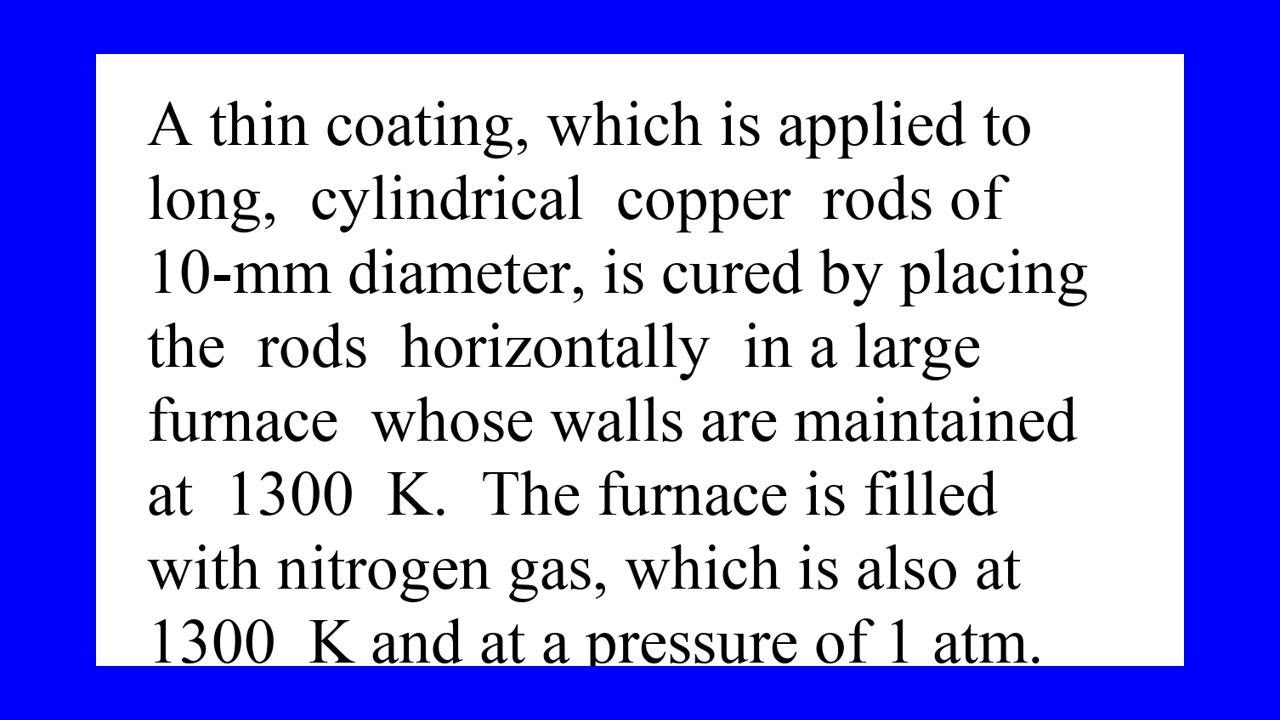 A thin coating, which is applied to long, cylindrical copper rods of 10-mm diameter, is cured by placing the rods horizontally in a large furnace whose walls are maintained at 1300 K. The furnace is filled with nitrogen gas, which is also at 1300 K and at a pressure of 1 atm.